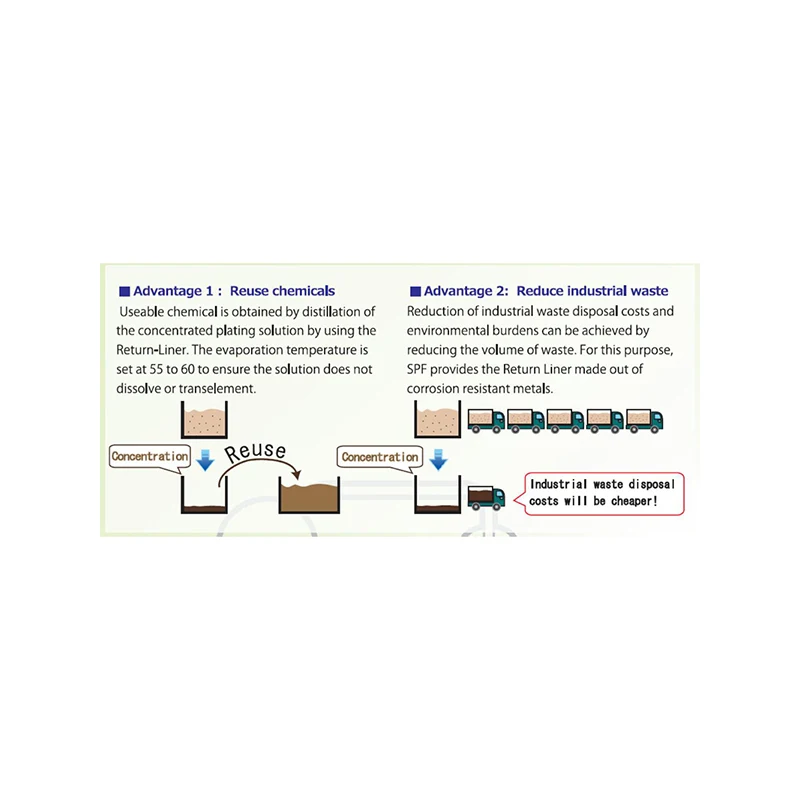 ■ Advantage 1 : Reuse chemicals

Useable chemical is obtained by distillation of the concentrated plating solution by using the Return-Liner. The evaporation temperature is set at 55 to 60 to ensure the solution does not dissolve or transelement.

Concentration

Reuse

■ Advantage 2: Reduce industrial waste

Reduction of industrial waste disposal costs and environmental burdens can be achieved by reducing the volume of waste. For this purpose, SPF provides the Return Liner made out of corrosion resistant metals.

Concentration

Industrial waste disposal costs will be cheaper!